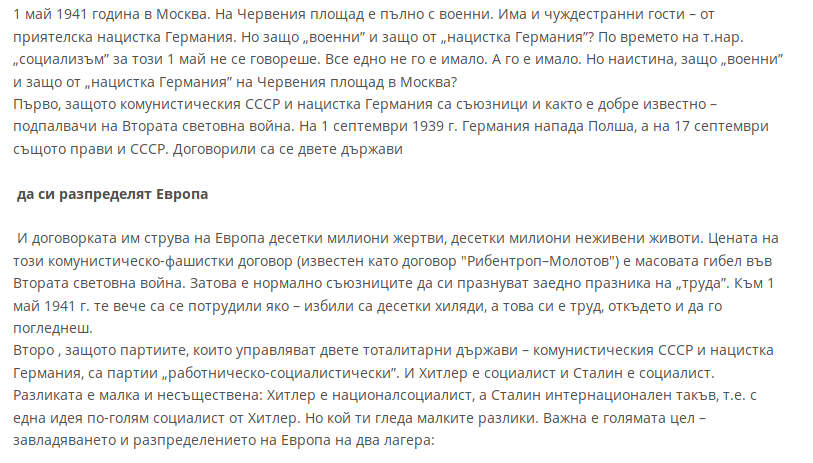 1 май 1941 година в Москва. На Червения площад е пълно с военни. Има и чуждестранни гости – от приятелска нацистка Германия. Но защо „военни" и защо от „нацистка Германия"? По времето на т.нар. „социализъм" за този 1 май не се говореше. Все едно не го е имало. А го е имало. Но наистина, защо „военни" и защо от „нацистка Германия" на Червения площад в Москва?
Първо, защото комунистическия СССР и нацистка Германия са съюзници и както е добре известно – подпалвачи на Втората световна война. На 1 септември 1939 г. Германия напада Полша, а на 17 септември същото прави и СССР. Договорили са се двете държави

да си разпределят Европа

И договорката им струва на Европа десетки милиони жертви, десетки милиони неживени животи. Цената на този комунистическо-фашистки договор (известен като договор "Рибентроп–Молотов") е масовата гибел във Втората световна война. Затова е нормално съюзниците да си празнуват заедно празника на „труда". Към 1 май 1941 г. те вече са се потрудили яко – избили са десетки хиляди, а това си е труд, откъдето и да го погледнеш.
Второ , защото партиите, които управляват двете тоталитарни държави – комунистическия СССР и нацистка Германия, са партии „работническо-социалистически". И Хитлер е социалист и Сталин е социалист. Разликата е малка и несъществена: Хитлер е националсоциалист, а Сталин интернационален такъв, т.е. с една идея по-голям социалист от Хитлер. Но кой ти гледа малките разлики. Важна е голямата цел – завладяването и разпределението на Европа на два лагера: